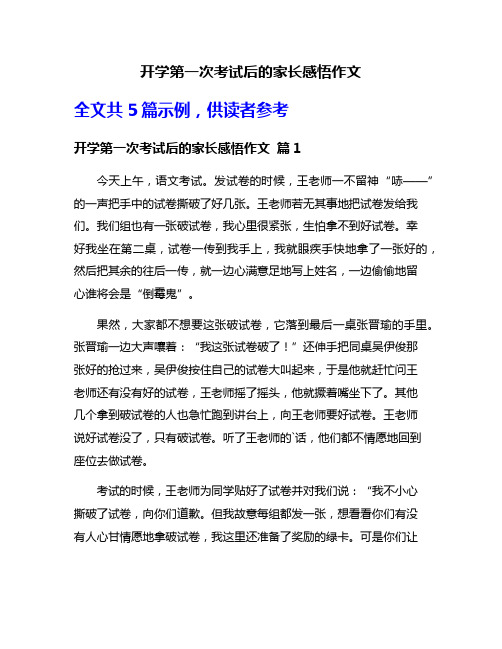 开学第一次考试后的家长感悟作文

全文共 5 篇示例，供读者参考

开学第一次考试后的家长感悟作文 篇 1

今天上午，语文考试。发试卷的时候，王老师一不留神“哧——”的一声把手中的试卷撕破了好几张。王老师若无其事地把试卷发给我们。我们组也有一张破试卷，我心里很紧张，生怕拿不到好试卷。幸好我坐在第二桌，试卷一传到我手上，我就眼疾手快地拿了一张好的，然后把其余的往后一传，就一边心满意足地写上姓名，一边偷偷地留心谁将会是“倒霉鬼”。

果然，大家都不想要这张破试卷，它落到最后一桌张晋瑜的手里。张晋瑜一边大声嚷着：“我这张试卷破了！”还伸手把同桌吴伊俊那张好的抢过来，吴伊俊按住自己的试卷大叫起来，于是他就赶忙问王老师还有没有好的试卷，王老师摇了摇头，他就撅着嘴坐下了。其他几个拿到破试卷的人也急忙跑到讲台上，向王老师要好试卷。王老师说好试卷没了，只有破试卷。听了王老师的`话，他们都不情愿地回到座位去做试卷。

考试的时候，王老师为同学贴好了试卷并对我们说：“我不小心撕破了试卷，向你们道歉。但我故意每组都发一张，想看看你们有没有人心甘情愿地拿破试卷，我这里还准备了奖励的绿卡。可是你们让